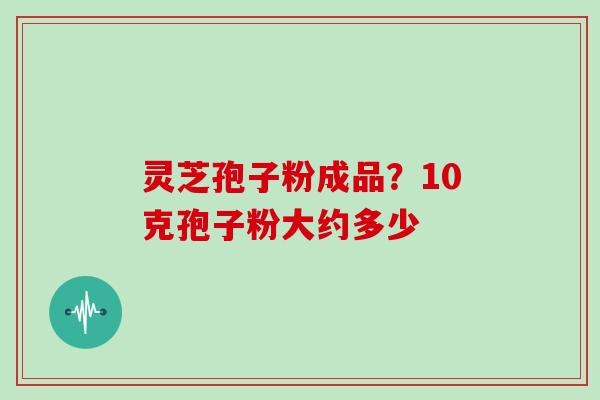 灵芝孢子粉成品？10克孢子粉大约多少